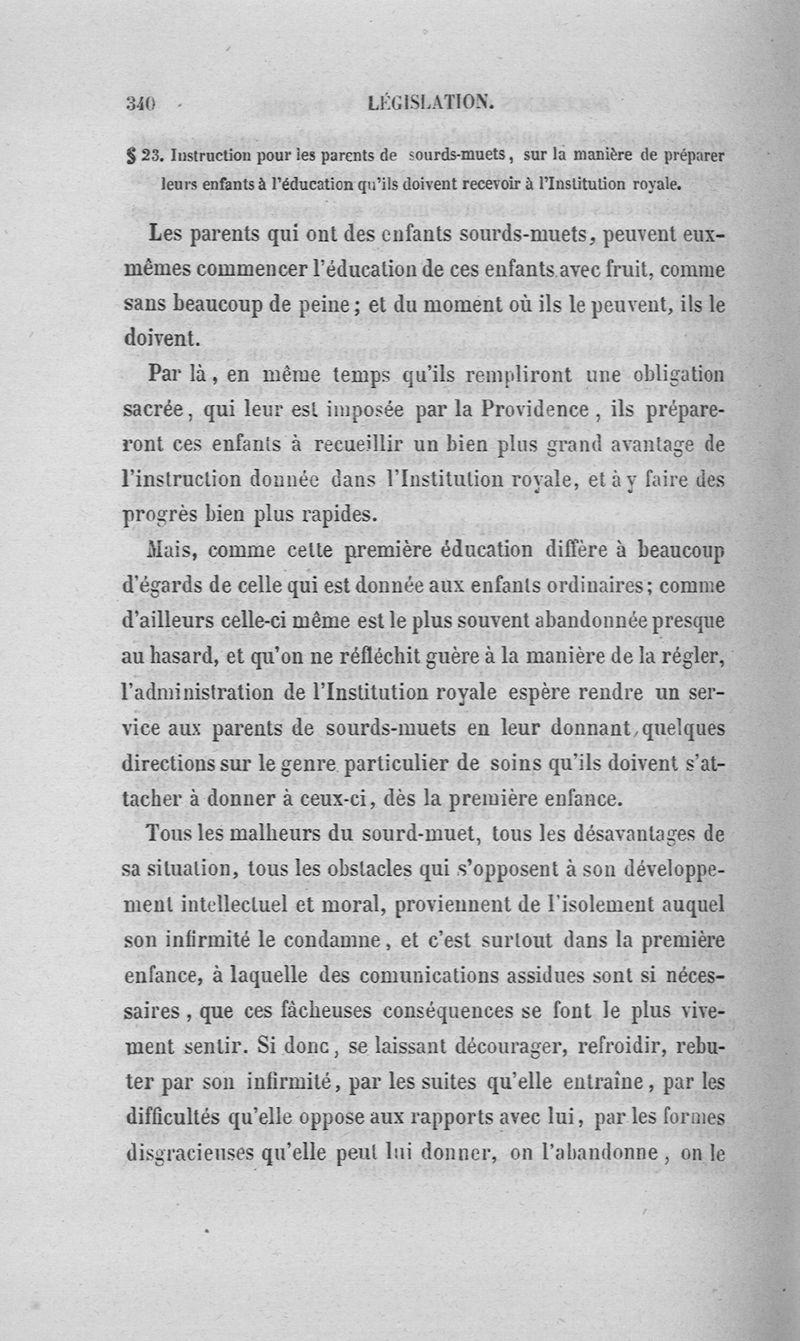 340 LÉGISLATION.

§ 23. Instruction pour les parents de sourds-muets, sur la manière de préparer leurs enfants à l'éducation qu'ils doivent recevoir à l'Institution royale.

Les parents qui ont des enfants sourds-muets, peuvent eux-mêmes commencer l'éducation de ces enfants avec fruit, comme sans beaucoup de peine; et du moment où ils le peuvent, ils le doivent.

Par là, en même temps qu'ils rempliront une obligation sacrée, qui leur est imposée par la Providence, ils prépareront ces enfants à recueillir un bien plus grand avantage de l'instruction donnée dans l'Institution royale, et à y faire des progrès bien plus rapides.

Mais, comme cette première éducation diffère à beaucoup d'égards de celle qui est donnée aux enfants ordinaires; comme d'ailleurs celle-ci même est le plus souvent abandonnée presque au hasard, et qu'on ne réfléchit guère à la manière de la régler, l'administration de l'Institution royale espère rendre un service aux parents de sourds-muets en leur donnant quelques directions sur le genre particulier de soins qu'ils doivent s'attacher à donner à ceux-ci, dès la première enfance.

Tous les malheurs du sourd-muet, tous les désavantages de sa situation, tous les obstacles qui s'opposent à son développement intellectuel et moral, proviennent de l'isolement auquel son infirmité le condamne, et c'est surtout dans la première enfance, à laquelle des comunications assidues sont si nécessaires, que ces fâcheuses conséquences se font le plus vivement sentir. Si donc, se laissant décourager, refroidir, rebuter par son infirmité, par les suites qu'elle entraîne, par les difficultés qu'elle oppose aux rapports avec lui, par les formes disgracieuses qu'elle peut lui donner, on l'abandonne, on le